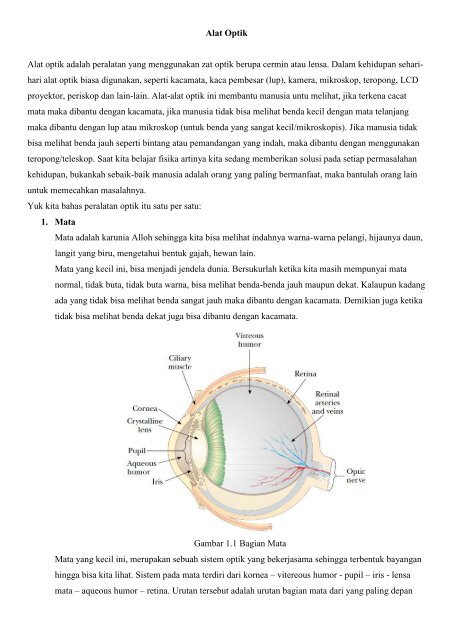 Alat Optik

Alat optik adalah peralatan yang menggunakan zat optik berupa cermin atau lensa. Dalam kehidupan sehari-hari alat optik biasa digunakan, seperti kacamata, kaca pembesar (lup), kamera, mikroskop, teropong, LCD proyektor, periskop dan lain-lain. Alat-alat optik ini membantu manusia untu melihat, jika terkena cacat mata maka dibantu dengan kacamata, jika manusia tidak bisa melihat benda kecil dengan mata telanjang maka dibantu dengan lup atau mikroskop (untuk benda yang sangat kecil/mikroskopis). Jika manusia tidak bisa melihat benda jauh seperti bintang atau pemandangan yang indah, maka dibantu dengan menggunakan teropong/teleskop. Saat kita belajar fisika artinya kita sedang memberikan solusi pada setiap permasalahan kehidupan, bukankah sebaik-baik manusia adalah orang yang paling bermanfaat, maka bantulah orang lain untuk memecahkan masalahnya.
Yuk kita bahas peralatan optik itu satu per satu:

1. Mata
Mata adalah karunia Alloh sehingga kita bisa melihat indahnya warna-warna pelangi, hijaunya daun, langit yang biru, mengetahui bentuk gajah, hewan lain.
Mata yang kecil ini, bisa menjadi jendela dunia. Bersukurlah ketika kita masih mempunyai mata normal, tidak buta, tidak buta warna, bisa melihat benda-benda jauh maupun dekat. Kalaupun kadang ada yang tidak bisa melihat benda sangat jauh maka dibantu dengan kacamata. Demikian juga ketika tidak bisa melihat benda dekat juga bisa dibantu dengan kacamata.

Vitreous humor
Ciliary muscle
Retina
Retinal arteries and veins
Cornea
Crystalline lens
Pupil
Aqueous humor
Iris
Optic nerve

Gambar 1.1 Bagian Mata
Mata yang kecil ini, merupakan sebuah sistem optik yang bekerjasama sehingga terbentuk bayangan hingga bisa kita lihat. Sistem pada mata terdiri dari kornea – vitereous humor - pupil – iris - lensa mata – aqueous humor – retina. Urutan tersebut adalah urutan bagian mata dari yang paling depan